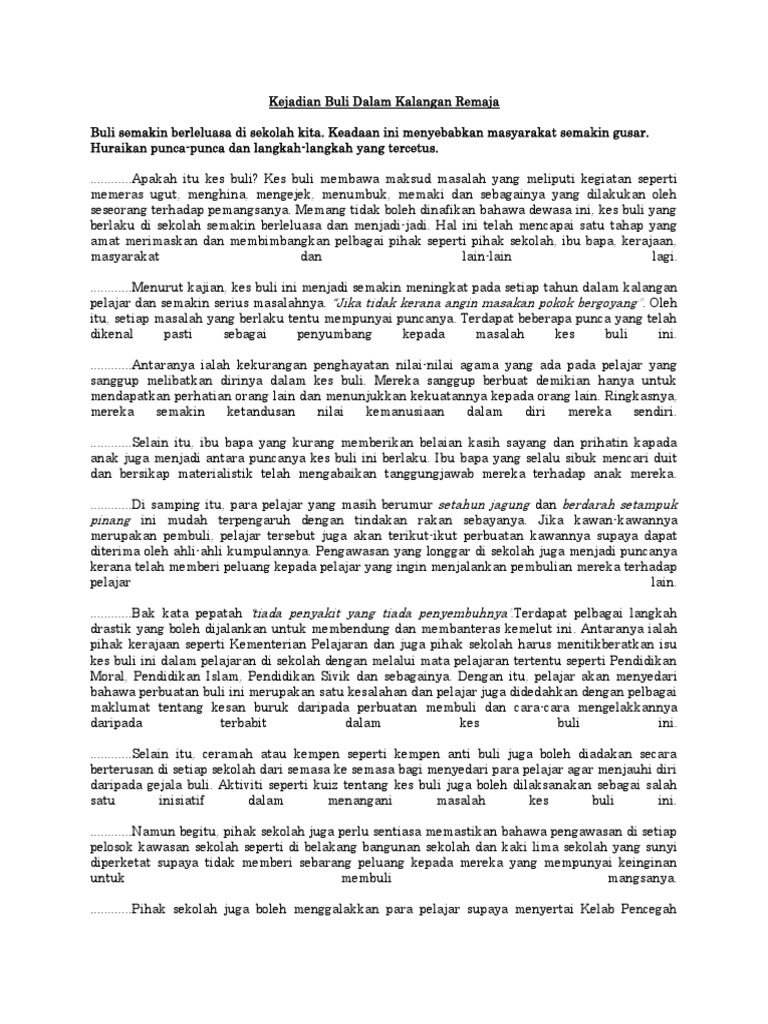 Kejadian Buli Dalam Kalangan Remaja

Buli semakin berleluasa di sekolah kita. Keadaan ini menyebabkan masyarakat semakin gusar. Huraikan punca-punca dan langkah-langkah yang tercetus.

............Apakah itu kes buli? Kes buli membawa maksud masalah yang meliputi kegiatan seperti memeras ugut, menghina, mengejek, menumbuk, memaki dan sebagainya yang dilakukan oleh seseorang terhadap pemangsanya. Memang tidak boleh dinafikan bahawa dewasa ini, kes buli yang berlaku di sekolah semakin berleluasa dan menjadi-jadi. Hal ini telah mencapai satu tahap yang amat merimaskan dan membimbangkan pelbagai pihak seperti pihak sekolah, ibu bapa, kerajaan, masyarakat dan lain-lain lagi.

............Menurut kajian, kes buli ini menjadi semakin meningkat pada setiap tahun dalam kalangan pelajar dan semakin serius masalahnya. "Jika tidak kerana angin masakan pokok bergoyang". Oleh itu, setiap masalah yang berlaku tentu mempunyai puncanya. Terdapat beberapa punca yang telah dikenal pasti sebagai penyumbang kepada masalah kes buli ini.

............Antaranya ialah kekurangan penghayatan nilai-nilai agama yang ada pada pelajar yang sanggup melibatkan dirinya dalam kes buli. Mereka sanggup berbuat demikian hanya untuk mendapatkan perhatian orang lain dan menunjukkan kekuatannya kepada orang lain. Ringkasnya, mereka semakin ketandusan nilai kemanusiaan dalam diri mereka sendiri.

............Selain itu, ibu bapa yang kurang memberikan belaian kasih sayang dan prihatin kapada anak juga menjadi antara puncanya kes buli ini berlaku. Ibu bapa yang selalu sibuk mencari duit dan bersikap materialistik telah mengabaikan tanggungjawab mereka terhadap anak mereka.

............Di samping itu, para pelajar yang masih berumur setahun jagung dan berdarah setampuk pinang ini mudah terpengaruh dengan tindakan rakan sebayanya. Jika kawan-kawannya merupakan pembuli, pelajar tersebut juga akan terikut-ikut perbuatan kawannya supaya dapat diterima oleh ahli-ahli kumpulannya. Pengawasan yang longgar di sekolah juga menjadi puncanya kerana telah memberi peluang kepada pelajar yang ingin menjalankan pembulian mereka terhadap pelajar lain.

............Bak kata pepatah 'tiada penyakit yang tiada penyembuhnya'.Terdapat pelbagai langkah drastik yang boleh dijalankan untuk membendung dan membanteras kemelut ini. Antaranya ialah pihak kerajaan seperti Kementerian Pelajaran dan juga pihak sekolah harus menitikberatkan isu kes buli ini dalam pelajaran di sekolah dengan melalui mata pelajaran tertentu seperti Pendidikan Moral, Pendidikan Islam, Pendidikan Sivik dan sebagainya. Dengan itu, pelajar akan menyedari bahawa perbuatan buli ini merupakan satu kesalahan dan pelajar juga didedahkan dengan pelbagai maklumat tentang kesan buruk daripada perbuatan membuli dan cara-cara mengelakkannya daripada terbabit dalam kes buli ini.

............Selain itu, ceramah atau kempen seperti kempen anti buli juga boleh diadakan secara berterusan di setiap sekolah dari semasa ke semasa bagi menyedari para pelajar agar menjauhi diri daripada gejala buli. Aktiviti seperti kuiz tentang kes buli juga boleh dilaksanakan sebagai salah satu inisiatif dalam menangani masalah kes buli ini.

............Namun begitu, pihak sekolah juga perlu sentiasa memastikan bahawa pengawasan di setiap pelosok kawasan sekolah seperti di belakang bangunan sekolah dan kaki lima sekolah yang sunyi diperketat supaya tidak memberi sebarang peluang kepada mereka yang mempunyai keinginan untuk membuli mangsanya.

............Pihak sekolah juga boleh menggalakkan para pelajar supaya menyertai Kelab Pencegah